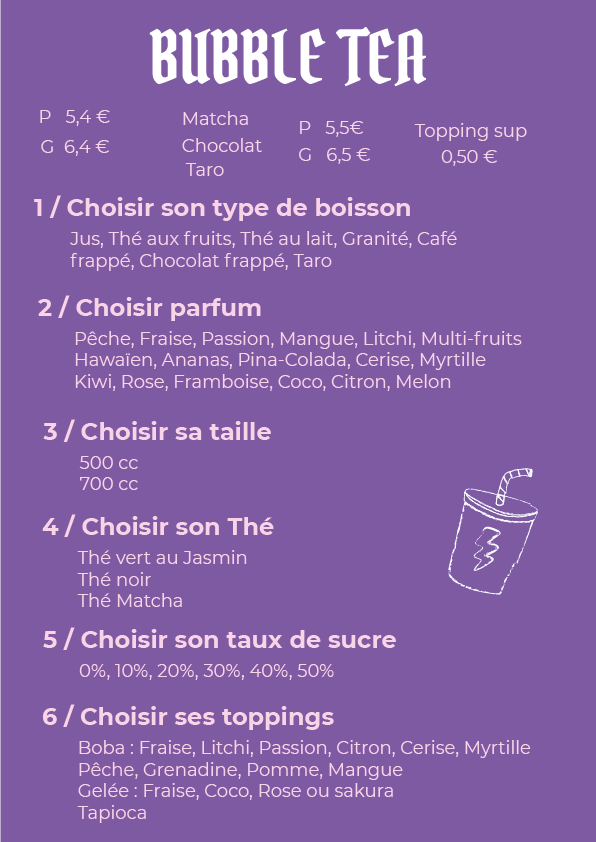 BUBBLE TEA

P 5,4 €
G 6,4 €

Matcha
Chocolat
Taro

P 5,5€
G 6,5 €

Topping sup
0,50 €

1 / Choisir son type de boisson

Jus, Thé aux fruits, Thé au lait, Granité, Café frappé, Chocolat frappé, Taro

2 / Choisir parfum

Pêche, Fraise, Passion, Mangue, Litchi, Multi-fruits
Hawaïen, Ananas, Pina-Colada, Cerise, Myrtille
Kiwi, Rose, Framboise, Coco, Citron, Melon

3 / Choisir sa taille

500 cc
700 cc

4 / Choisir son Thé

Thé vert au Jasmin
Thé noir
Thé Matcha

5 / Choisir son taux de sucre

0%, 10%, 20%, 30%, 40%, 50%

6 / Choisir ses toppings

Boba : Fraise, Litchi, Passion, Citron, Cerise, Myrtille
Pêche, Grenadine, Pomme, Mangue
Gelée : Fraise, Coco, Rose ou sakura
Tapioca